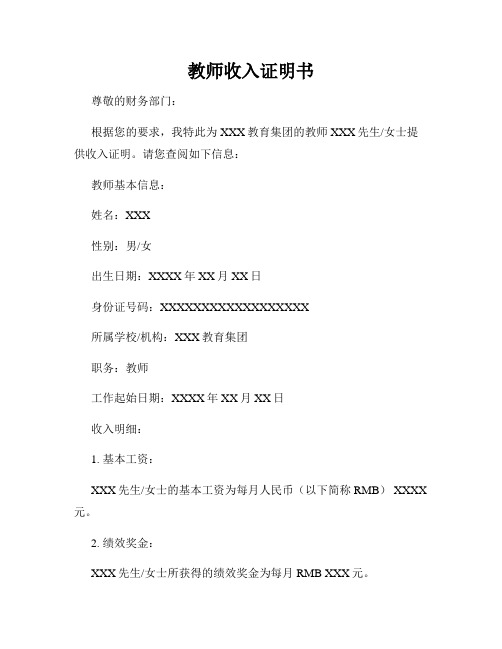 教师收入证明书

尊敬的财务部门：

根据您的要求，我特此为 XXX 教育集团的教师 XXX 先生/女士提供收入证明。请您查阅如下信息：

教师基本信息：

姓名：XXX

性别：男/女

出生日期：XXXX 年 XX 月 XX 日

身份证号码：XXXXXXXXXXXXXXXXXX

所属学校/机构：XXX 教育集团

职务：教师

工作起始日期：XXXX 年 XX 月 XX 日

收入明细：

1. 基本工资：

XXX 先生/女士的基本工资为每月人民币（以下简称 RMB） XXXX 元。

2. 绩效奖金：

XXX 先生/女士所获得的绩效奖金为每月 RMB XXX 元。